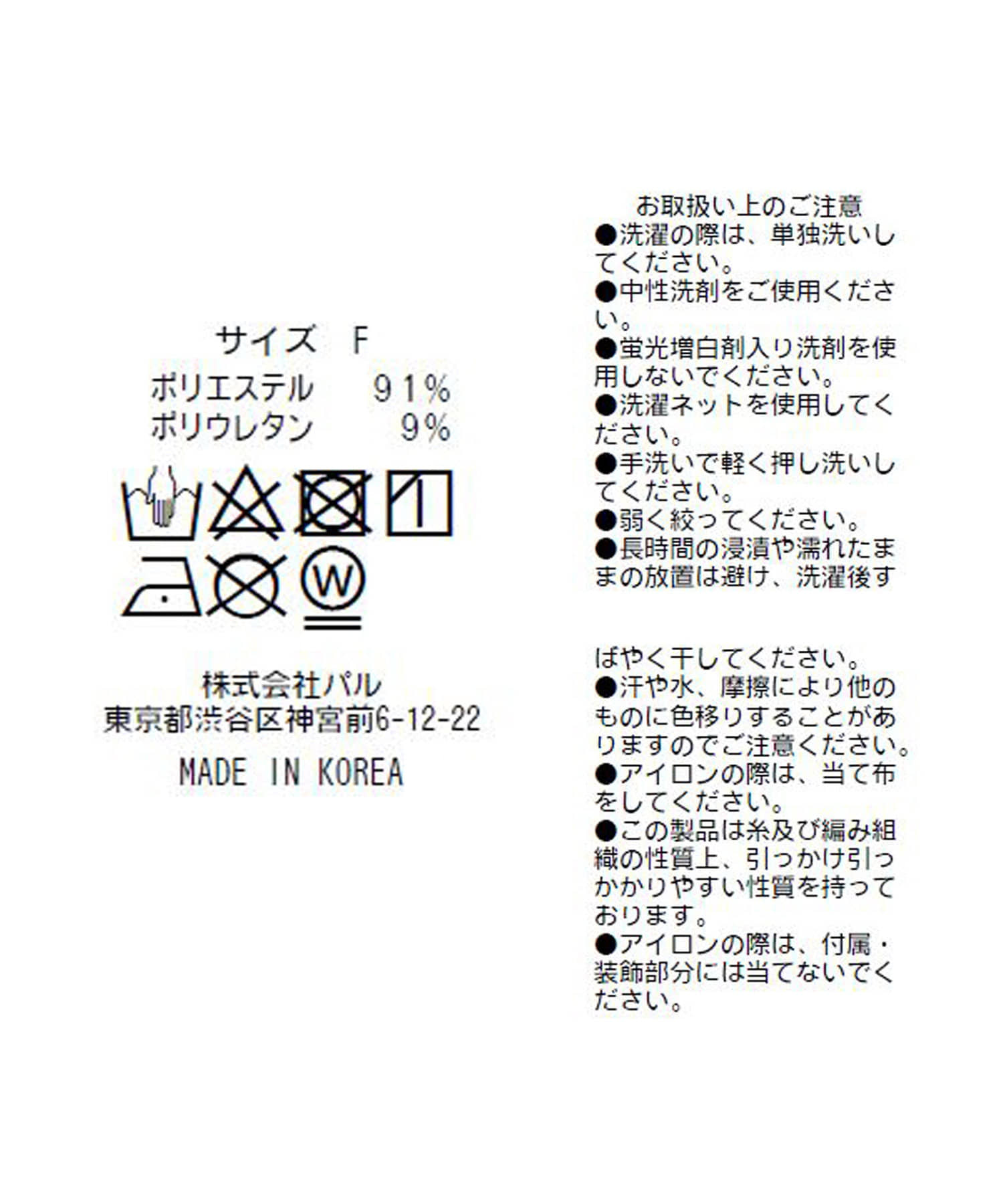 サイズ F

ポリエステル 91%
ポリウレタン 9%

W

株式会社パル
東京都渋谷区神宮前6-12-22

MADE IN KOREA

お取扱い上のご注意

●洗濯の際は、単独洗いしてください。
●中性洗剤をご使用ください。
●蛍光増白剤入り洗剤を使用しないでください。
●洗濯ネットを使用してください。
●手洗いで軽く押し洗いしてください。
●弱く絞ってください。
●長時間の浸漬や濡れたままの放置は避け、洗濯後すばやく干してください。
●汗や水、摩擦により他のものに色移りすることがありますのでご注意ください。
●アイロンの際は、当て布をしてください。
●この製品は糸及び編み組織の性質上、引っかけ引っかかりやすい性質を持っております。
●アイロンの際は、付属・装飾部分には当てないでください。